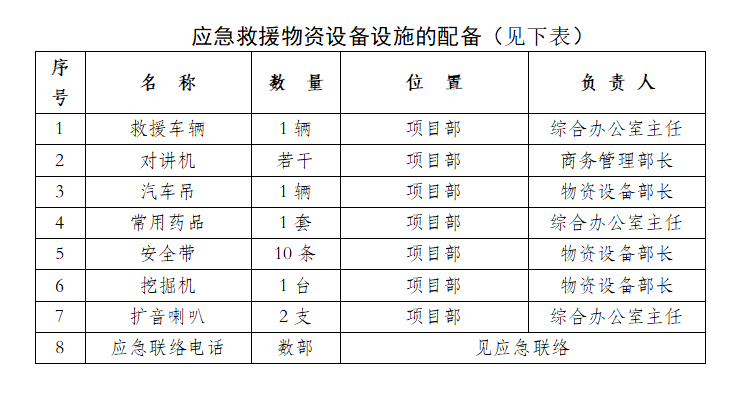 应急救援物资设备设施的配备（见下表）

| 序号 | 名　称 | 数　量 | 位　置 | 负 责 人 |
|---|---|---|---|---|
| 1 | 救援车辆 | 1 辆 | 项目部 | 综合办公室主任 |
| 2 | 对讲机 | 若干 | 项目部 | 商务管理部长 |
| 3 | 汽车吊 | 1 辆 | 项目部 | 物资设备部长 |
| 4 | 常用药品 | 1 套 | 项目部 | 综合办公室主任 |
| 5 | 安全带 | 10 条 | 项目部 | 物资设备部长 |
| 6 | 挖掘机 | 1 台 | 项目部 | 物资设备部长 |
| 7 | 扩音喇叭 | 2 支 | 项目部 | 综合办公室主任 |
| 8 | 应急联络电话 | 数部 | 见应急联络 | |